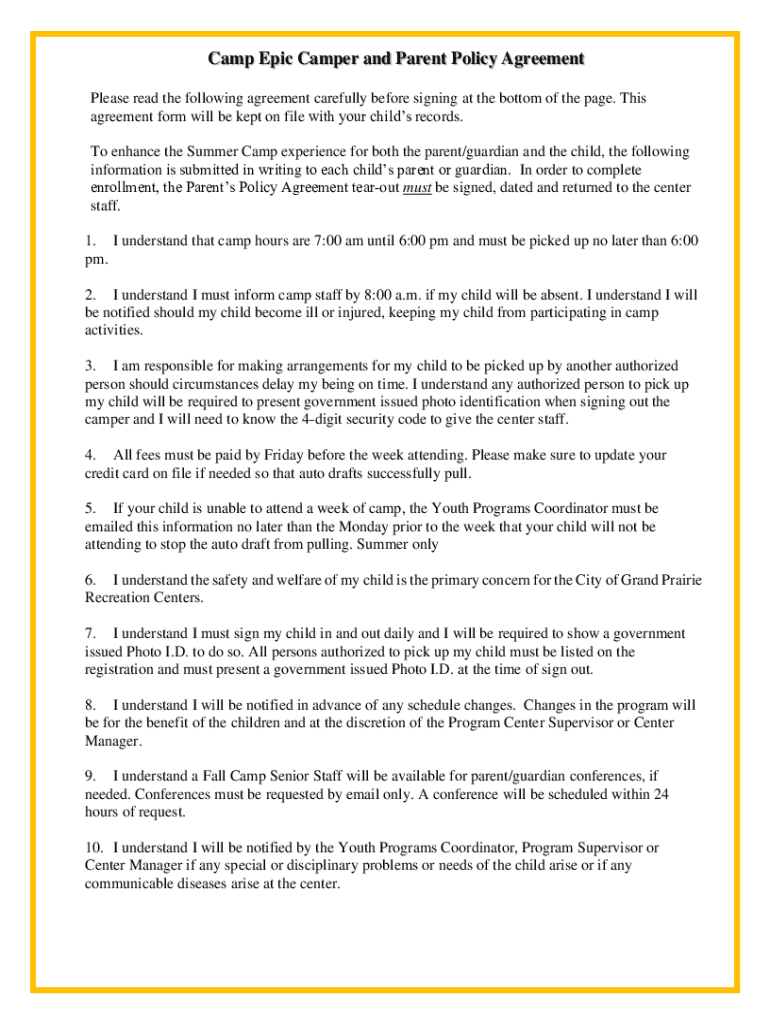 Camp Epic Camper and Parent Policy Agreement

Please read the following agreement carefully before signing at the bottom of the page. This agreement form will be kept on file with your child's records.

To enhance the Summer Camp experience for both the parent/guardian and the child, the following information is submitted in writing to each child's parent or guardian. In order to complete enrollment, the Parent's Policy Agreement tear-out must be signed, dated and returned to the center staff.

1. I understand that camp hours are 7:00 am until 6:00 pm and must be picked up no later than 6:00 pm.

2. I understand I must inform camp staff by 8:00 a.m. if my child will be absent. I understand I will be notified should my child become ill or injured, keeping my child from participating in camp activities.

3. I am responsible for making arrangements for my child to be picked up by another authorized person should circumstances delay my being on time. I understand any authorized person to pick up my child will be required to present government issued photo identification when signing out the camper and I will need to know the 4-digit security code to give the center staff.

4. All fees must be paid by Friday before the week attending. Please make sure to update your credit card on file if needed so that auto drafts successfully pull.

5. If your child is unable to attend a week of camp, the Youth Programs Coordinator must be emailed this information no later than the Monday prior to the week that your child will not be attending to stop the auto draft from pulling. Summer only

6. I understand the safety and welfare of my child is the primary concern for the City of Grand Prairie Recreation Centers.

7. I understand I must sign my child in and out daily and I will be required to show a government issued Photo I.D. to do so. All persons authorized to pick up my child must be listed on the registration and must present a government issued Photo I.D. at the time of sign out.

8. I understand I will be notified in advance of any schedule changes. Changes in the program will be for the benefit of the children and at the discretion of the Program Center Supervisor or Center Manager.

9. I understand a Fall Camp Senior Staff will be available for parent/guardian conferences, if needed. Conferences must be requested by email only. A conference will be scheduled within 24 hours of request.

10. I understand I will be notified by the Youth Programs Coordinator, Program Supervisor or Center Manager if any special or disciplinary problems or needs of the child arise or if any communicable diseases arise at the center.